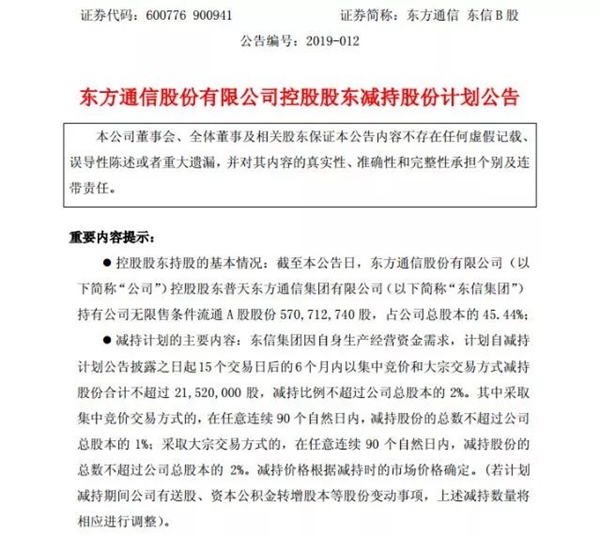 证券代码：600776 900941　　证券简称：东方通信 东信B股

公告编号：2019-012

东方通信股份有限公司控股股东减持股份计划公告

本公司董事会、全体董事及相关股东保证本公告内容不存在任何虚假记载、误导性陈述或者重大遗漏，并对其内容的真实性、准确性和完整性承担个别及连带责任。

重要内容提示：

● 控股股东持股的基本情况：截至本公告日，东方通信股份有限公司（以下简称“公司”）控股股东普天东方通信集团有限公司（以下简称“东信集团”）持有公司无限售条件流通A股股份570,712,740股，占公司总股本的45.44%；

● 减持计划的主要内容：东信集团因自身生产经营资金需求，计划自减持计划公告披露之日起15个交易日后的6个月内以集中竞价和大宗交易方式减持股份合计不超过21,520,000股，减持比例不超过公司总股本的2%。其中采取集中竞价交易方式的，在任意连续90个自然日内，减持股份的总数不超过公司总股本的1%；采取大宗交易方式的，在任意连续90个自然日内，减持股份的总数不超过公司总股本的2%。减持价格根据减持时的市场价格确定。（若计划减持期间公司有送股、资本公积金转增股本等股份变动事项，上述减持数量将相应进行调整）。